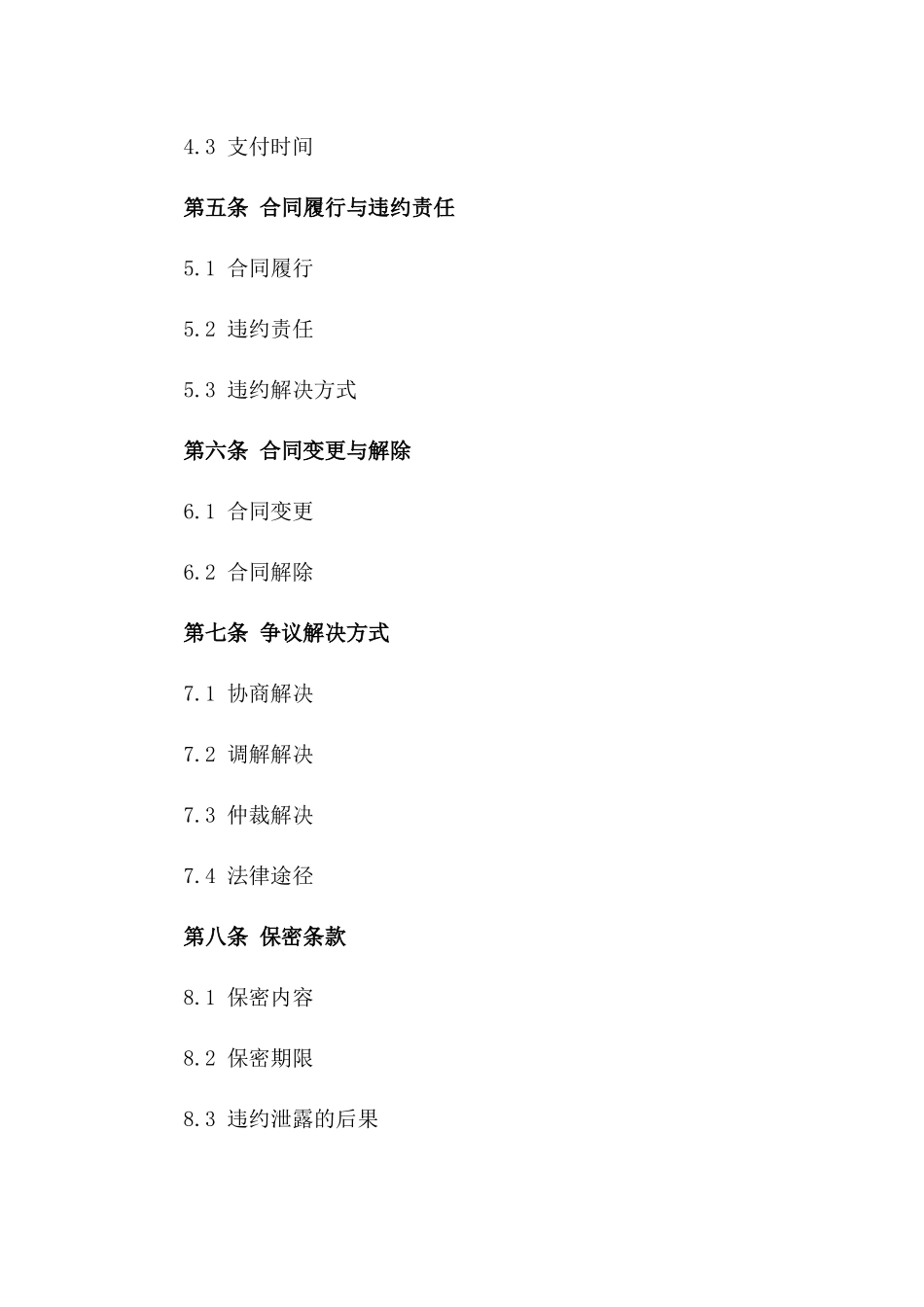 4.3 支付时间

第五条 合同履行与违约责任

5.1 合同履行

5.2 违约责任

5.3 违约解决方式

第六条 合同变更与解除

6.1 合同变更

6.2 合同解除

第七条 争议解决方式

7.1 协商解决

7.2 调解解决

7.3 仲裁解决

7.4 法律途径

第八条 保密条款

8.1 保密内容

8.2 保密期限

8.3 违约泄露的后果